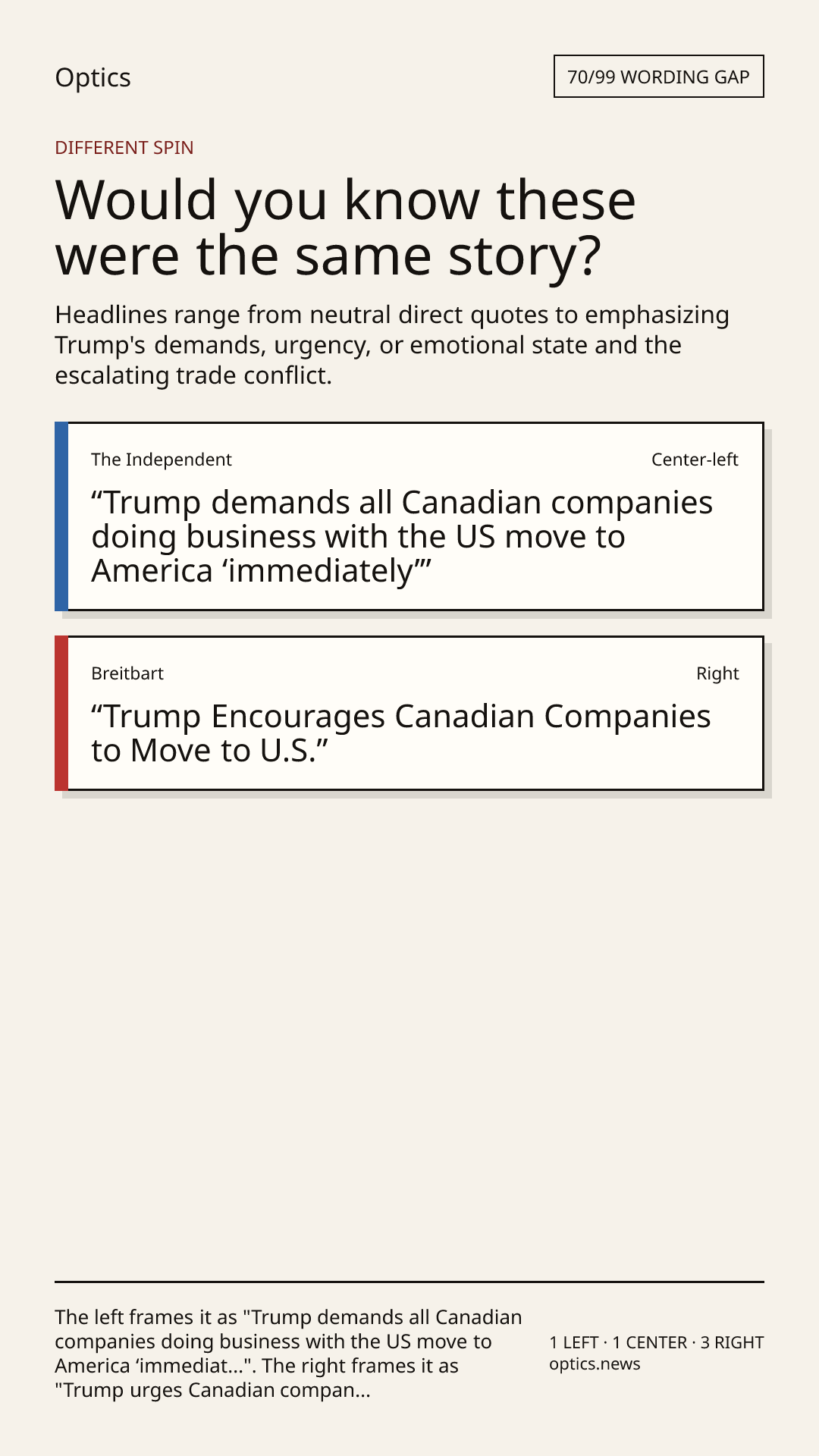 Optics

70/99 WORDING GAP

DIFFERENT SPIN

Would you know these were the same story?

Headlines range from neutral direct quotes to emphasizing Trump's demands, urgency, or emotional state and the escalating trade conflict.

The Independent

Center-left

“Trump demands all Canadian companies doing business with the US move to America ‘immediately’”

Breitbart

Right

“Trump Encourages Canadian Companies to Move to U.S.”

The left frames it as "Trump demands all Canadian companies doing business with the US move to America ‘immediat...". The right frames it as "Trump urges Canadian compan...

1 LEFT · 1 CENTER · 3 RIGHT
optics.news